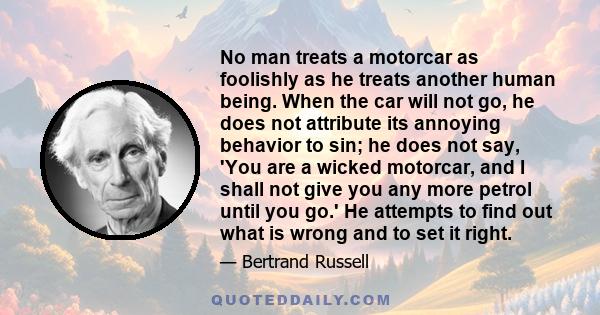 No man treats a motorcar as foolishly as he treats another human being. When the car will not go, he does not attribute its annoying behavior to sin; he does not say, 'You are a wicked motorcar, and I shall not give you any more petrol until you go.' He attempts to find out what is wrong and to set it right.

— Bertrand Russell

QUOTEDDAILY.COM